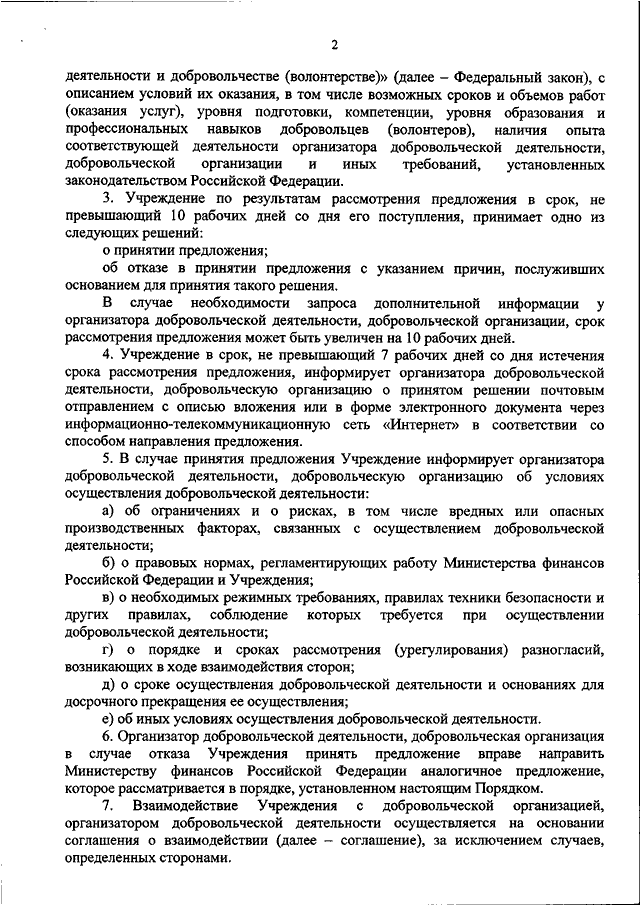 2

деятельности и добровольчестве (волонтерстве)» (далее – Федеральный закон), с описанием условий их оказания, в том числе возможных сроков и объемов работ (оказания услуг), уровня подготовки, компетенции, уровня образования и профессиональных навыков добровольцев (волонтеров), наличия опыта соответствующей деятельности организатора добровольческой деятельности, добровольческой организации и иных требований, установленных законодательством Российской Федерации.

3. Учреждение по результатам рассмотрения предложения в срок, не превышающий 10 рабочих дней со дня его поступления, принимает одно из следующих решений:

о принятии предложения;

об отказе в принятии предложения с указанием причин, послуживших основанием для принятия такого решения.

В случае необходимости запроса дополнительной информации у организатора добровольческой деятельности, добровольческой организации, срок рассмотрения предложения может быть увеличен на 10 рабочих дней.

4. Учреждение в срок, не превышающий 7 рабочих дней со дня истечения срока рассмотрения предложения, информирует организатора добровольческой деятельности, добровольческую организацию о принятом решении почтовым отправлением с описью вложения или в форме электронного документа через информационно-телекоммуникационную сеть «Интернет» в соответствии со способом направления предложения.

5. В случае принятия предложения Учреждение информирует организатора добровольческой деятельности, добровольческую организацию об условиях осуществления добровольческой деятельности:

а) об ограничениях и о рисках, в том числе вредных или опасных производственных факторах, связанных с осуществлением добровольческой деятельности;

б) о правовых нормах, регламентирующих работу Министерства финансов Российской Федерации и Учреждения;

в) о необходимых режимных требованиях, правилах техники безопасности и других правилах, соблюдение которых требуется при осуществлении добровольческой деятельности;

г) о порядке и сроках рассмотрения (урегулирования) разногласий, возникающих в ходе взаимодействия сторон;

д) о сроке осуществления добровольческой деятельности и основаниях для досрочного прекращения ее осуществления;

е) об иных условиях осуществления добровольческой деятельности.

6. Организатор добровольческой деятельности, добровольческая организация в случае отказа Учреждения принять предложение вправе направить Министерству финансов Российской Федерации аналогичное предложение, которое рассматривается в порядке, установленном настоящим Порядком.

7. Взаимодействие Учреждения с добровольческой организацией, организатором добровольческой деятельности осуществляется на основании соглашения о взаимодействии (далее – соглашение), за исключением случаев, определенных сторонами.